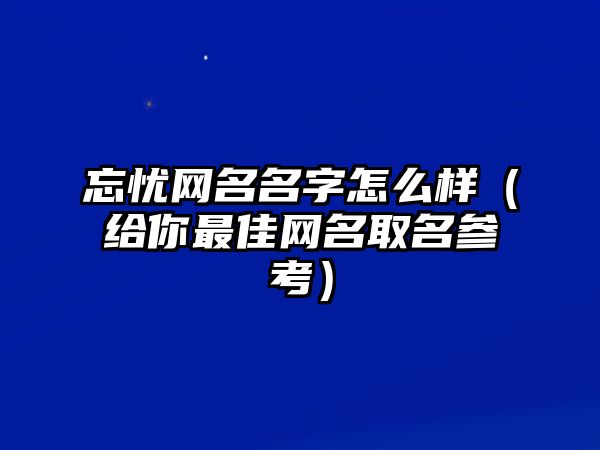 忘忧网名名字怎么样（给你最佳网名取名参考）